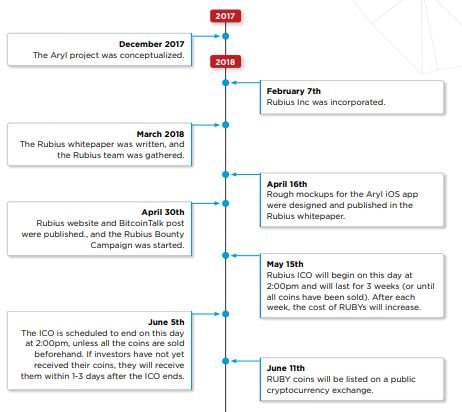 2017

December 2017
The Aryl project was conceptualized.

2018

February 7th
Rubius Inc was incorporated.

March 2018
The Rubius whitepaper was written, and the Rubius team was gathered.

April 16th
Rough mockups for the Aryl iOS app were designed and published in the Rubius whitepaper.

April 30th
Rubius website and BitcoinTalk post were published., and the Rubius Bounty Campaign was started.

May 15th
Rubius ICO will begin on this day at 2:00pm and will last for 3 weeks (or until all coins have been sold). After each week, the cost of RUBYs will increase.

June 5th
The ICO is scheduled to end on this day at 2:00pm, unless all the coins are sold beforehand. If investors have not yet received their coins, they will receive them within 1-3 days after the ICO ends.

June 11th
RUBY coins will be listed on a public cryptocurrency exchange.